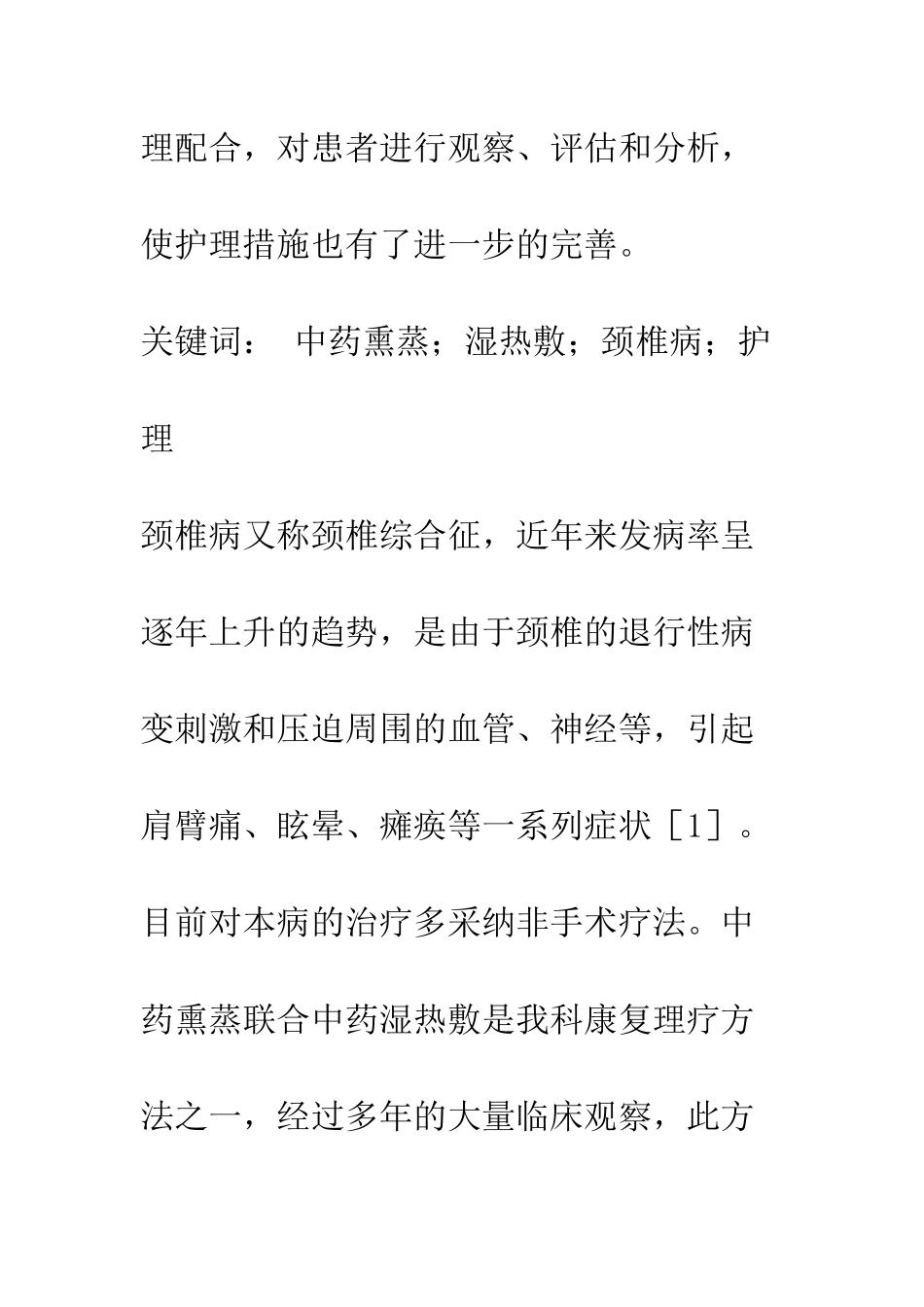 理配合，对患者进行观察、评估和分析，使护理措施也有了进一步的完善。

关键词： 中药熏蒸；湿热敷；颈椎病；护理

颈椎病又称颈椎综合征，近年来发病率呈逐年上升的趋势，是由于颈椎的退行性病变刺激和压迫周围的血管、神经等，引起肩臂痛、眩晕、瘫痪等一系列症状［1］。目前对本病的治疗多采纳非手术疗法。中药熏蒸联合中药湿热敷是我科康复理疗方法之一，经过多年的大量临床观察，此方